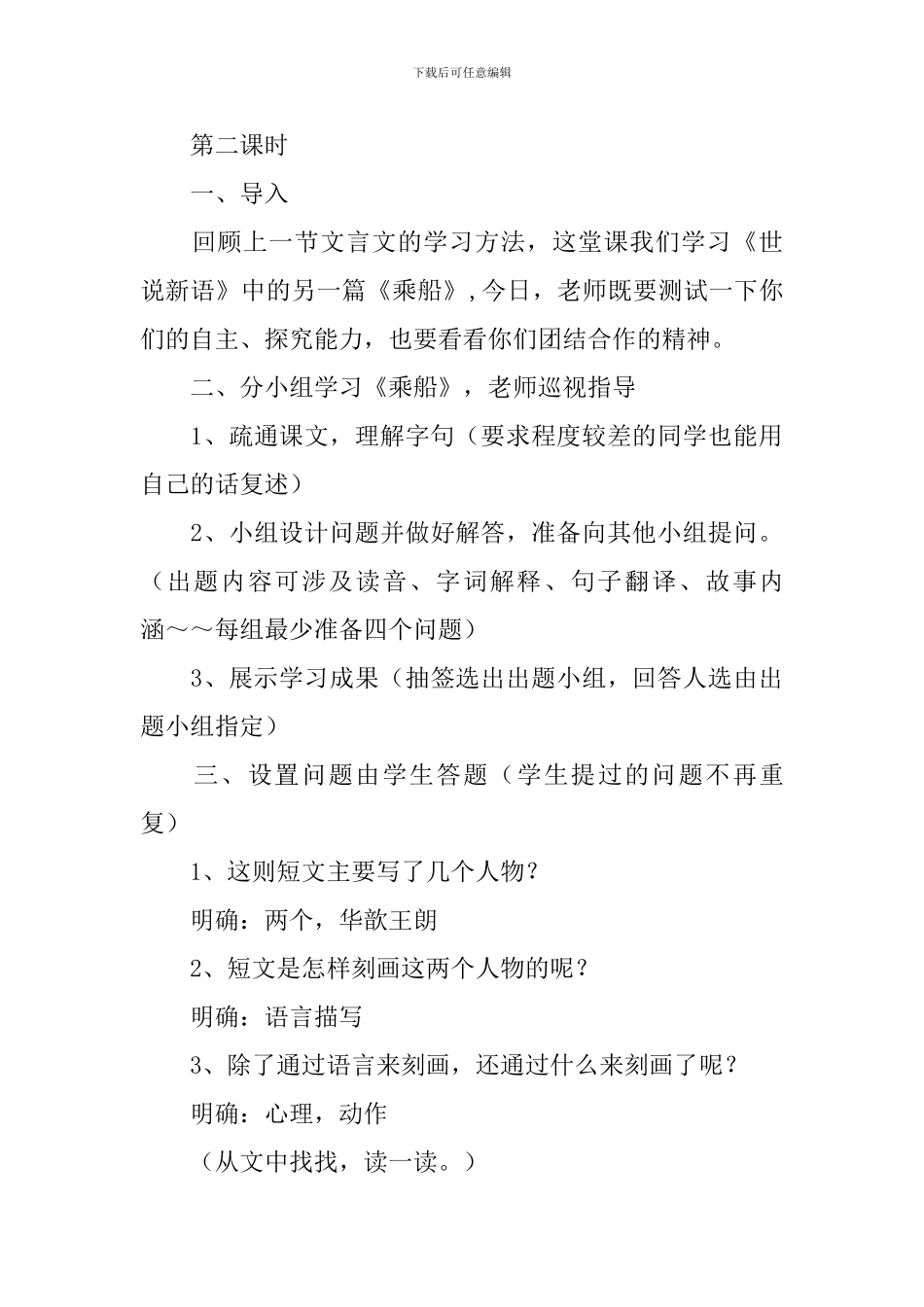 下载后可任意编辑

第二课时

一、导入

回顾上一节文言文的学习方法，这堂课我们学习《世说新语》中的另一篇《乘船》，今日，老师既要测试一下你们的自主、探究能力，也要看看你们团结合作的精神。

二、分小组学习《乘船》，老师巡视指导

1、疏通课文，理解字句（要求程度较差的同学也能用自己的话复述）

2、小组设计问题并做好解答，准备向其他小组提问。（出题内容可涉及读音、字词解释、句子翻译、故事内涵～～每组最少准备四个问题）

3、展示学习成果（抽签选出出题小组，回答人选由出题小组指定）

三、设置问题由学生答题（学生提过的问题不再重复）

1、这则短文主要写了几个人物？

明确：两个，华歆王朗

2、短文是怎样刻画这两个人物的呢？

明确：语言描写

3、除了通过语言来刻画，还通过什么来刻画了呢？

明确：心理，动作

（从文中找找，读一读。）